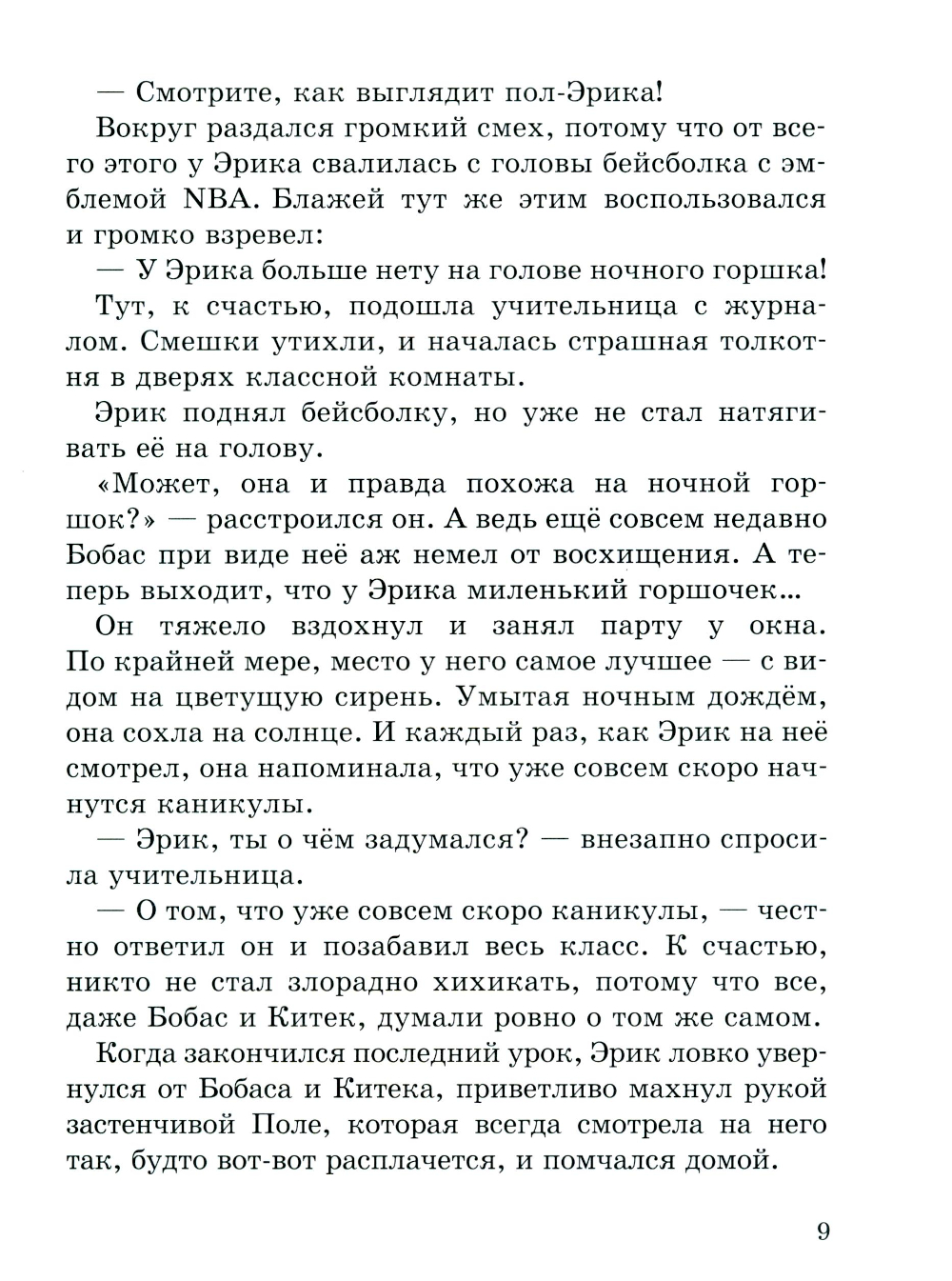 — Смотрите, как выглядит пол-Эрика!

Вокруг раздался громкий смех, потому что от всего этого у Эрика свалилась с головы бейсболка с эмблемой NBA. Блажей тут же этим воспользовался и громко взревел:

— У Эрика больше нету на голове ночного горшка!

Тут, к счастью, подошла учительница с журналом. Смешки утихли, и началась страшная толкотня в дверях классной комнаты.

Эрик поднял бейсболку, но уже не стал натягивать её на голову.

«Может, она и правда похожа на ночной горшок?» — расстроился он. А ведь ещё совсем недавно Бобас при виде неё аж немел от восхищения. А теперь выходит, что у Эрика миленький горшочек...

Он тяжело вздохнул и занял парту у окна. По крайней мере, место у него самое лучшее — с видом на цветущую сирень. Умытая ночным дождём, она сохла на солнце. И каждый раз, как Эрик на неё смотрел, она напоминала, что уже совсем скоро начнутся каникулы.

— Эрик, ты о чём задумался? — внезапно спросила учительница.

— О том, что уже совсем скоро каникулы, — честно ответил он и позабавил весь класс. К счастью, никто не стал злорадно хихикать, потому что все, даже Бобас и Китек, думали ровно о том же самом.

Когда закончился последний урок, Эрик ловко увернулся от Бобаса и Китека, приветливо махнул рукой застенчивой Поле, которая всегда смотрела на него так, будто вот-вот расплачется, и помчался домой.

9